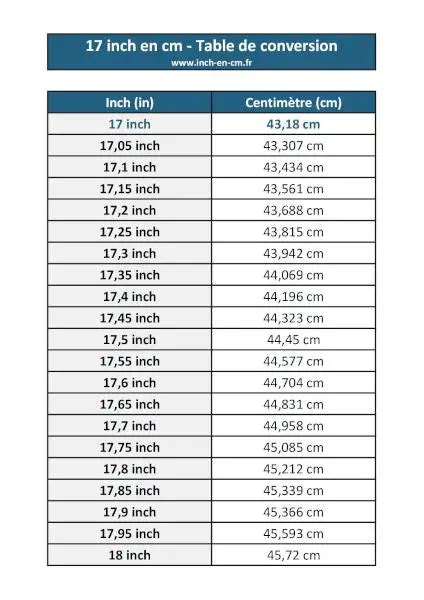 17 inch en cm - Table de conversion
www.inch-en-cm.fr

| Inch (in) | Centimètre (cm) |
|---|---|
| 17 inch | 43,18 cm |
| 17,05 inch | 43,307 cm |
| 17,1 inch | 43,434 cm |
| 17,15 inch | 43,561 cm |
| 17,2 inch | 43,688 cm |
| 17,25 inch | 43,815 cm |
| 17,3 inch | 43,942 cm |
| 17,35 inch | 44,069 cm |
| 17,4 inch | 44,196 cm |
| 17,45 inch | 44,323 cm |
| 17,5 inch | 44,45 cm |
| 17,55 inch | 44,577 cm |
| 17,6 inch | 44,704 cm |
| 17,65 inch | 44,831 cm |
| 17,7 inch | 44,958 cm |
| 17,75 inch | 45,085 cm |
| 17,8 inch | 45,212 cm |
| 17,85 inch | 45,339 cm |
| 17,9 inch | 45,366 cm |
| 17,95 inch | 45,593 cm |
| 18 inch | 45,72 cm |